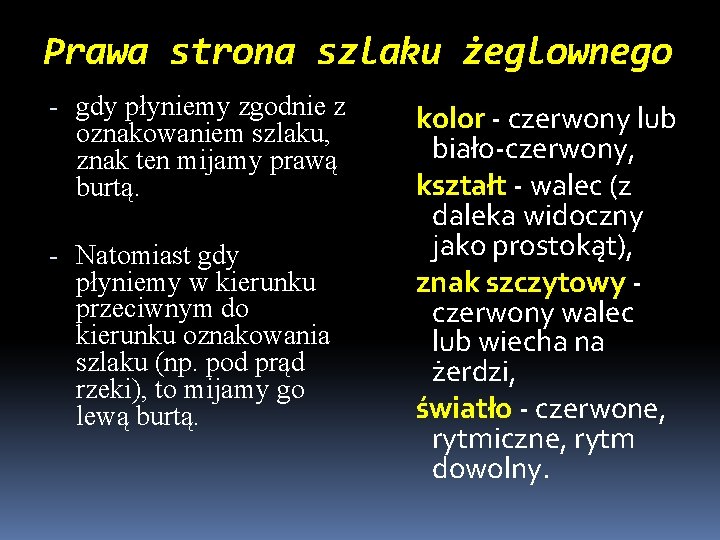 Prawa strona szlaku żeglownego

- gdy płyniemy zgodnie z oznakowaniem szlaku, znak ten mijamy prawą burtą.

- Natomiast gdy płyniemy w kierunku przeciwnym do kierunku oznakowania szlaku (np. pod prąd rzeki), to mijamy go lewą burtą.

kolor - czerwony lub biało-czerwony,
kształt - walec (z daleka widoczny jako prostokąt),
znak szczytowy - czerwony walec lub wiecha na żerdzi,
światło - czerwone, rytmiczne, rytm dowolny.